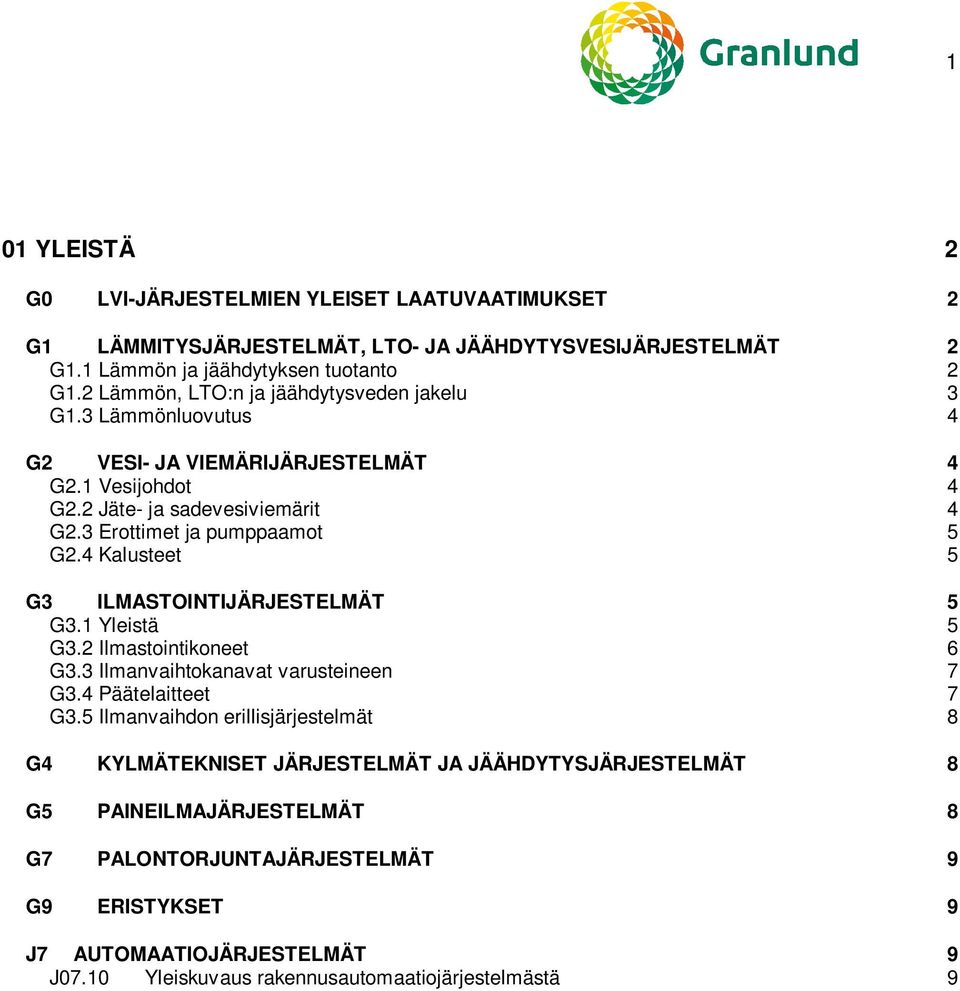 Granlund

1

01 YLEISTÄ 2

G0 LVI-JÄRJESTELMIEN YLEISET LAATUVAATIMUKSET 2

G1 LÄMMITYSJÄRJESTELMÄT, LTO- JA JÄÄHDYTYSVESIJÄRJESTELMÄT 2
G1.1 Lämmön ja jäähdytyksen tuotanto 2
G1.2 Lämmön, LTO:n ja jäähdytysveden jakelu 3
G1.3 Lämmönluovutus 4

G2 VESI- JA VIEMÄRIJÄRJESTELMÄT 4
G2.1 Vesijohdot 4
G2.2 Jäte- ja sadevesiviemärit 4
G2.3 Erottimet ja pumppaamot 5
G2.4 Kalusteet 5

G3 ILMASTOINTIJÄRJESTELMÄT 5
G3.1 Yleistä 5
G3.2 Ilmastointikoneet 6
G3.3 Ilmanvaihtokanavat varusteineen 7
G3.4 Päätelaitteet 7
G3.5 Ilmanvaihdon erillisjärjestelmät 8

G4 KYLMÄTEKNISET JÄRJESTELMÄT JA JÄÄHDYTYSJÄRJESTELMÄT 8

G5 PAINEILMAJÄRJESTELMÄT 8

G7 PALONTORJUNTAJÄRJESTELMÄT 9

G9 ERISTYKSET 9

J7 AUTOMAATIOJÄRJESTELMÄT 9
J07.10 Yleiskuvaus rakennusautomaatiojärjestelmästä 9